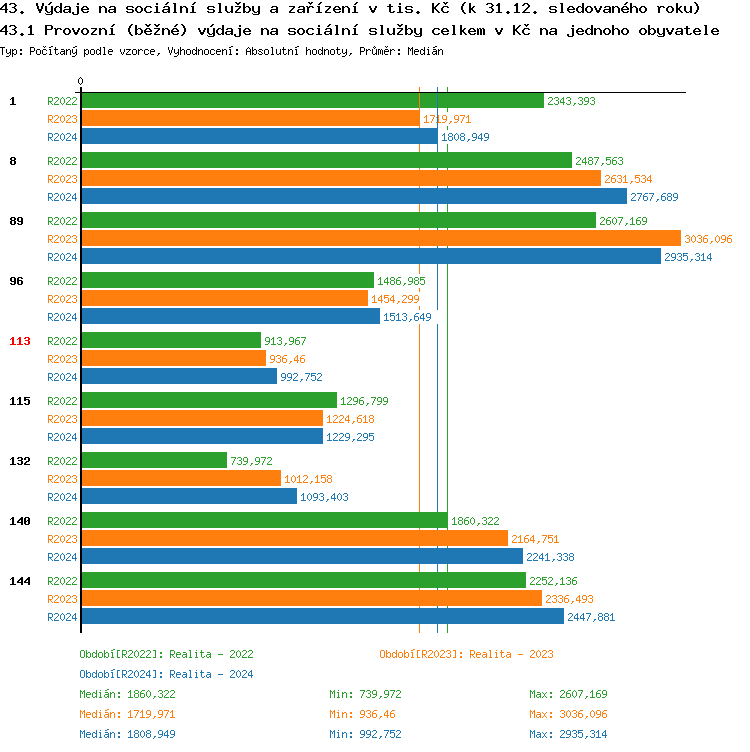 43. Výdaje na sociální služby a zařízení v tis. Kč (k 31.12. sledovaného roku)
43.1 Provozní (běžné) výdaje na sociální služby celkem v Kč na jednoho obyvatele
Typ: Počítaný podle vzorce, Vyhodnocení: Absolutní hodnoty, Průměr: Medián

0

1
R2022 2343,393
R2023 1719,971
R2024 1808,949

8
R2022 2487,563
R2023 2631,534
R2024 2767,689

89
R2022 2607,169
R2023 3036,096
R2024 2935,314

96
R2022 1486,985
R2023 1454,299
R2024 1513,649

113
R2022 913,967
R2023 936,46
R2024 992,752

115
R2022 1296,799
R2023 1224,618
R2024 1229,295

132
R2022 739,972
R2023 1012,158
R2024 1093,403

140
R2022 1860,322
R2023 2164,751
R2024 2241,338

144
R2022 2252,136
R2023 2336,493
R2024 2447,881

Období[R2022]: Realita - 2022
Období[R2023]: Realita - 2023
Období[R2024]: Realita - 2024

Medián: 1860,322 Min: 739,972 Max: 2607,169
Medián: 1719,971 Min: 936,46 Max: 3036,096
Medián: 1808,949 Min: 992,752 Max: 2935,314